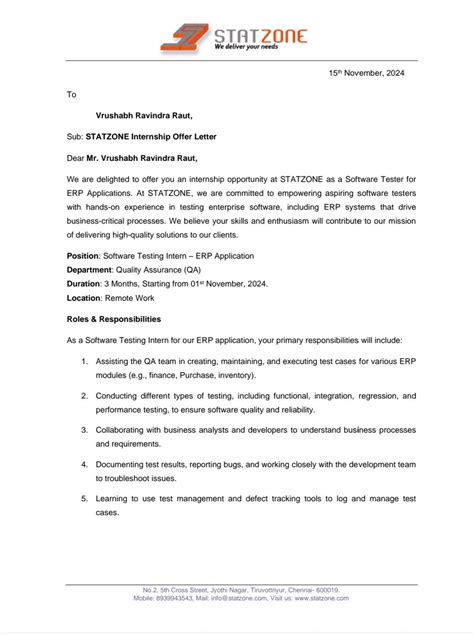 STATZONE
We deliver your needs

15th November, 2024

To

Vrushabh Ravindra Raut,

Sub: STATZONE Internship Offer Letter

Dear Mr. Vrushabh Ravindra Raut,

We are delighted to offer you an internship opportunity at STATZONE as a Software Tester for ERP Applications. At STATZONE, we are committed to empowering aspiring software testers with hands-on experience in testing enterprise software, including ERP systems that drive business-critical processes. We believe your skills and enthusiasm will contribute to our mission of delivering high-quality solutions to our clients.

Position: Software Testing Intern – ERP Application
Department: Quality Assurance (QA)
Duration: 3 Months, Starting from 01st November, 2024.
Location: Remote Work

Roles & Responsibilities

As a Software Testing Intern for our ERP application, your primary responsibilities will include:

1. Assisting the QA team in creating, maintaining, and executing test cases for various ERP modules (e.g., finance, Purchase, inventory).

2. Conducting different types of testing, including functional, integration, regression, and performance testing, to ensure software quality and reliability.

3. Collaborating with business analysts and developers to understand business processes and requirements.

4. Documenting test results, reporting bugs, and working closely with the development team to troubleshoot issues.

5. Learning to use test management and defect tracking tools to log and manage test cases.

No.2, 5th Cross Street, Jyothi Nagar, Tiruvottriyur, Chennai- 600019.
Mobile: 8939943543, Mail: info@statzone.com, Visit us: www.statzone.com